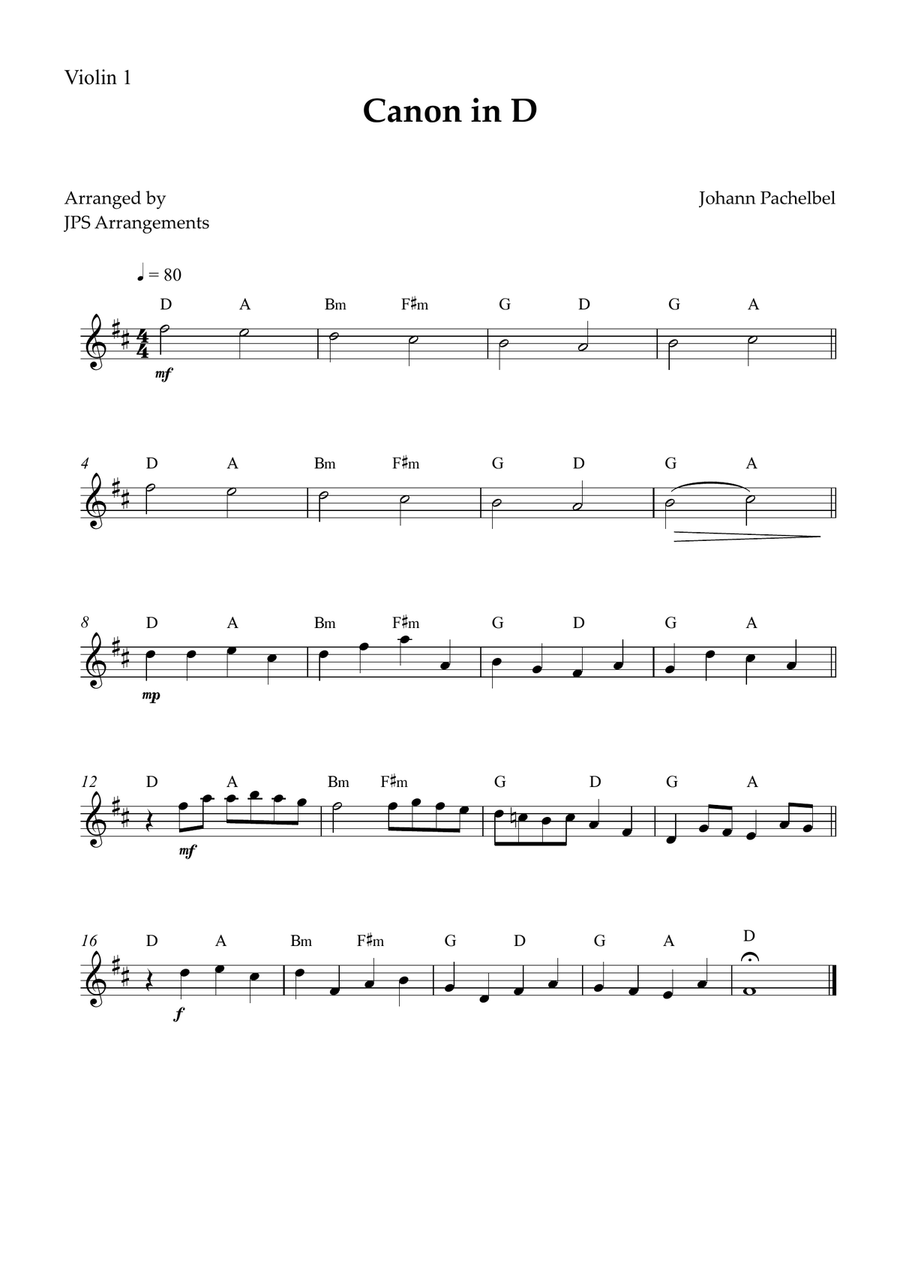 Violin 1

Canon in D

Arranged by
JPS Arrangements

Johann Pachelbel

♩ = 80

D A Bm F♯m G D G A

mf

4 D A Bm F♯m G D G A

8 D A Bm F♯m G D G A

mp

12 D A Bm F♯m G D G A

mf

16 D A Bm F♯m G D G A D

f